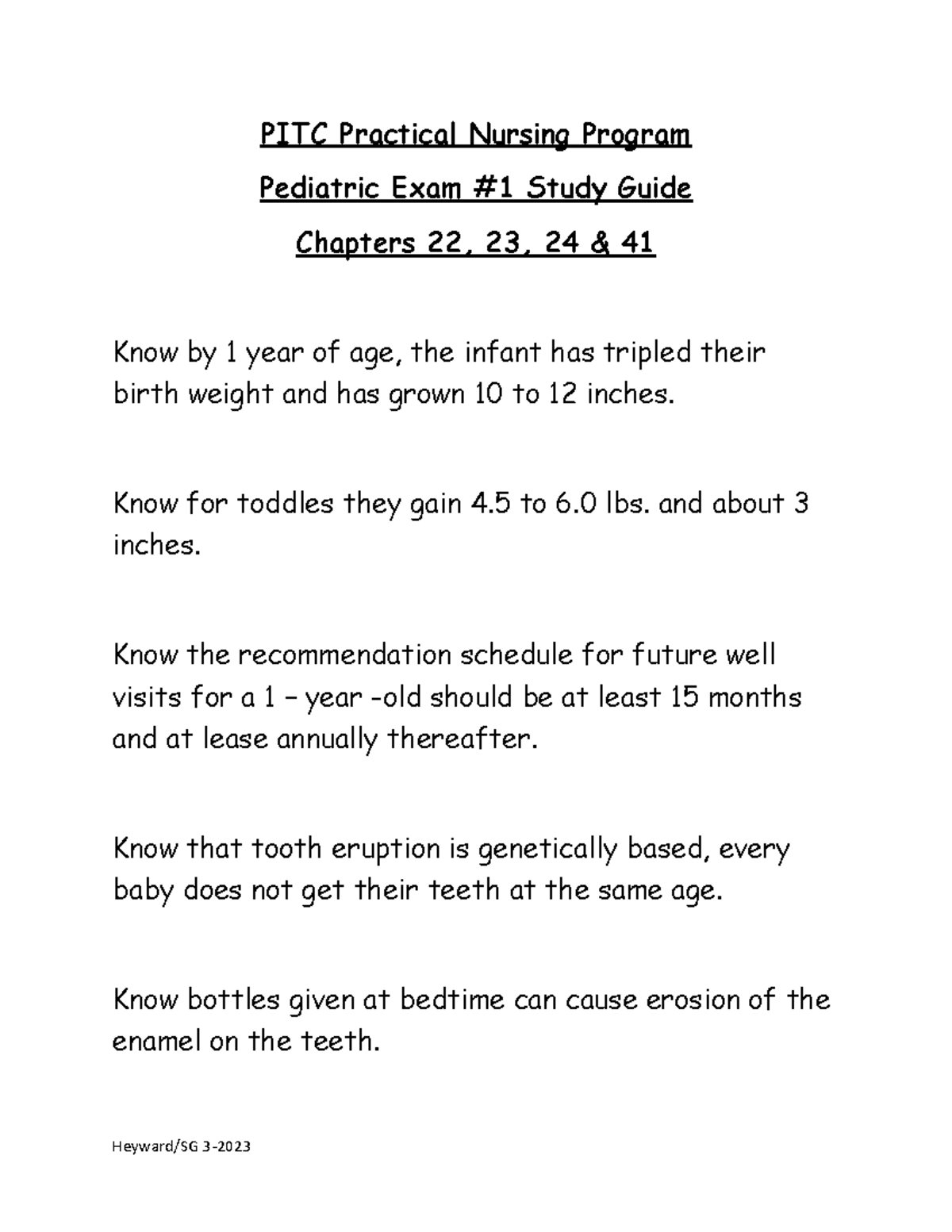 PITC Practical Nursing Program

Pediatric Exam #1 Study Guide

Chapters 22, 23, 24 & 41

Know by 1 year of age, the infant has tripled their birth weight and has grown 10 to 12 inches.

Know for toddles they gain 4.5 to 6.0 lbs. and about 3 inches.

Know the recommendation schedule for future well visits for a 1 – year -old should be at least 15 months and at lease annually thereafter.

Know that tooth eruption is genetically based, every baby does not get their teeth at the same age.

Know bottles given at bedtime can cause erosion of the enamel on the teeth.

Heyward/SG 3-2023